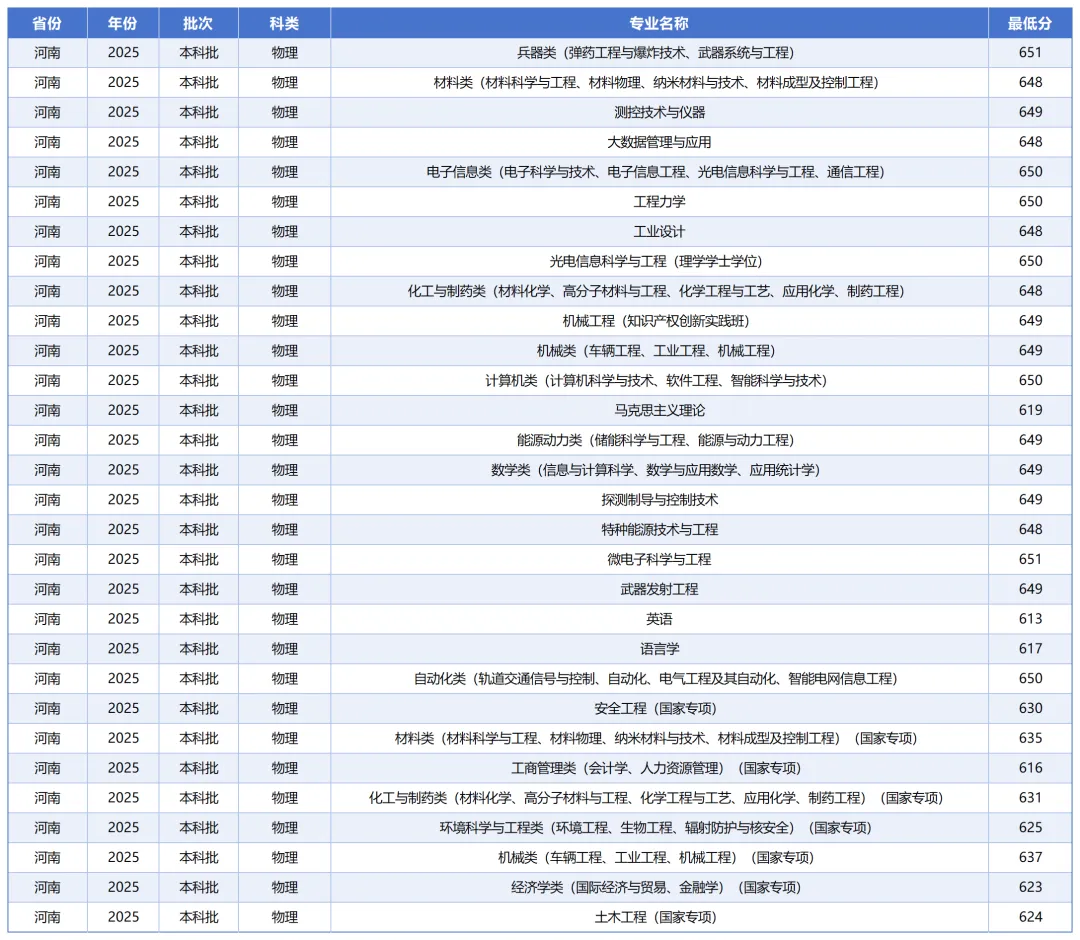 | 省份 | 年份 | 批次 | 科类 | 专业名称 | 最低分 |
|---|---|---|---|---|---|
| 河南 | 2025 | 本科批 | 物理 | 兵器类（弹药工程与爆炸技术、武器系统与工程） | 651 |
| 河南 | 2025 | 本科批 | 物理 | 材料类（材料科学与工程、材料物理、纳米材料与技术、材料成型及控制工程） | 648 |
| 河南 | 2025 | 本科批 | 物理 | 测控技术与仪器 | 649 |
| 河南 | 2025 | 本科批 | 物理 | 大数据管理与应用 | 648 |
| 河南 | 2025 | 本科批 | 物理 | 电子信息类（电子科学与技术、电子信息工程、光电信息科学与工程、通信工程） | 650 |
| 河南 | 2025 | 本科批 | 物理 | 工程力学 | 650 |
| 河南 | 2025 | 本科批 | 物理 | 工业设计 | 648 |
| 河南 | 2025 | 本科批 | 物理 | 光电信息科学与工程（理学学士学位） | 650 |
| 河南 | 2025 | 本科批 | 物理 | 化工与制药类（材料化学、高分子材料与工程、化学工程与工艺、应用化学、制药工程） | 648 |
| 河南 | 2025 | 本科批 | 物理 | 机械工程（知识产权创新实践班） | 649 |
| 河南 | 2025 | 本科批 | 物理 | 机械类（车辆工程、工业工程、机械工程） | 649 |
| 河南 | 2025 | 本科批 | 物理 | 计算机类（计算机科学与技术、软件工程、智能科学与技术） | 650 |
| 河南 | 2025 | 本科批 | 物理 | 马克思主义理论 | 619 |
| 河南 | 2025 | 本科批 | 物理 | 能源动力类（储能科学与工程、能源与动力工程） | 649 |
| 河南 | 2025 | 本科批 | 物理 | 数学类（信息与计算科学、数学与应用数学、应用统计学） | 649 |
| 河南 | 2025 | 本科批 | 物理 | 探测制导与控制技术 | 649 |
| 河南 | 2025 | 本科批 | 物理 | 特种能源技术与工程 | 648 |
| 河南 | 2025 | 本科批 | 物理 | 微电子科学与工程 | 651 |
| 河南 | 2025 | 本科批 | 物理 | 武器发射工程 | 649 |
| 河南 | 2025 | 本科批 | 物理 | 英语 | 613 |
| 河南 | 2025 | 本科批 | 物理 | 语言学 | 617 |
| 河南 | 2025 | 本科批 | 物理 | 自动化类（轨道交通信号与控制、自动化、电气工程及其自动化、智能电网信息工程） | 650 |
| 河南 | 2025 | 本科批 | 物理 | 安全工程（国家专项） | 630 |
| 河南 | 2025 | 本科批 | 物理 | 材料类（材料科学与工程、材料物理、纳米材料与技术、材料成型及控制工程）（国家专项） | 635 |
| 河南 | 2025 | 本科批 | 物理 | 工商管理类（会计学、人力资源管理）（国家专项） | 616 |
| 河南 | 2025 | 本科批 | 物理 | 化工与制药类（材料化学、高分子材料与工程、化学工程与工艺、应用化学、制药工程）（国家专项） | 631 |
| 河南 | 2025 | 本科批 | 物理 | 环境科学与工程类（环境工程、生物工程、辐射防护与核安全）（国家专项） | 625 |
| 河南 | 2025 | 本科批 | 物理 | 机械类（车辆工程、工业工程、机械工程）（国家专项） | 637 |
| 河南 | 2025 | 本科批 | 物理 | 经济学类（国际经济与贸易、金融学）（国家专项） | 623 |
| 河南 | 2025 | 本科批 | 物理 | 土木工程（国家专项） | 624 |